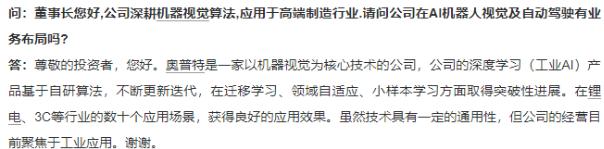 问：董事长您好,公司深耕机器视觉算法,应用于高端制造行业.请问公司在AI机器人视觉及自动驾驶有业务布局吗？

答：尊敬的投资者，您好。奥普特是一家以机器视觉为核心技术的公司，公司的深度学习（工业AI）产品基于自研算法，不断更新迭代，在迁移学习、领域自适应、小样本学习方面取得突破性进展。在锂电、3C等行业的数十个应用场景，获得良好的应用效果。虽然技术具有一定的通用性，但公司的经营目前聚焦于工业应用。谢谢。